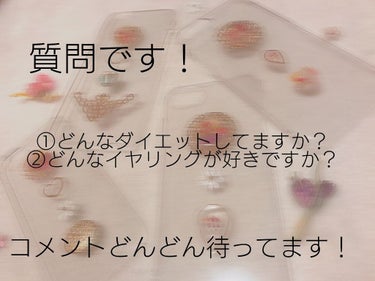 質問です！

①どんなダイエットしてますか？
②どんなイヤリングが好きですか？

コメントどんどん待ってます！